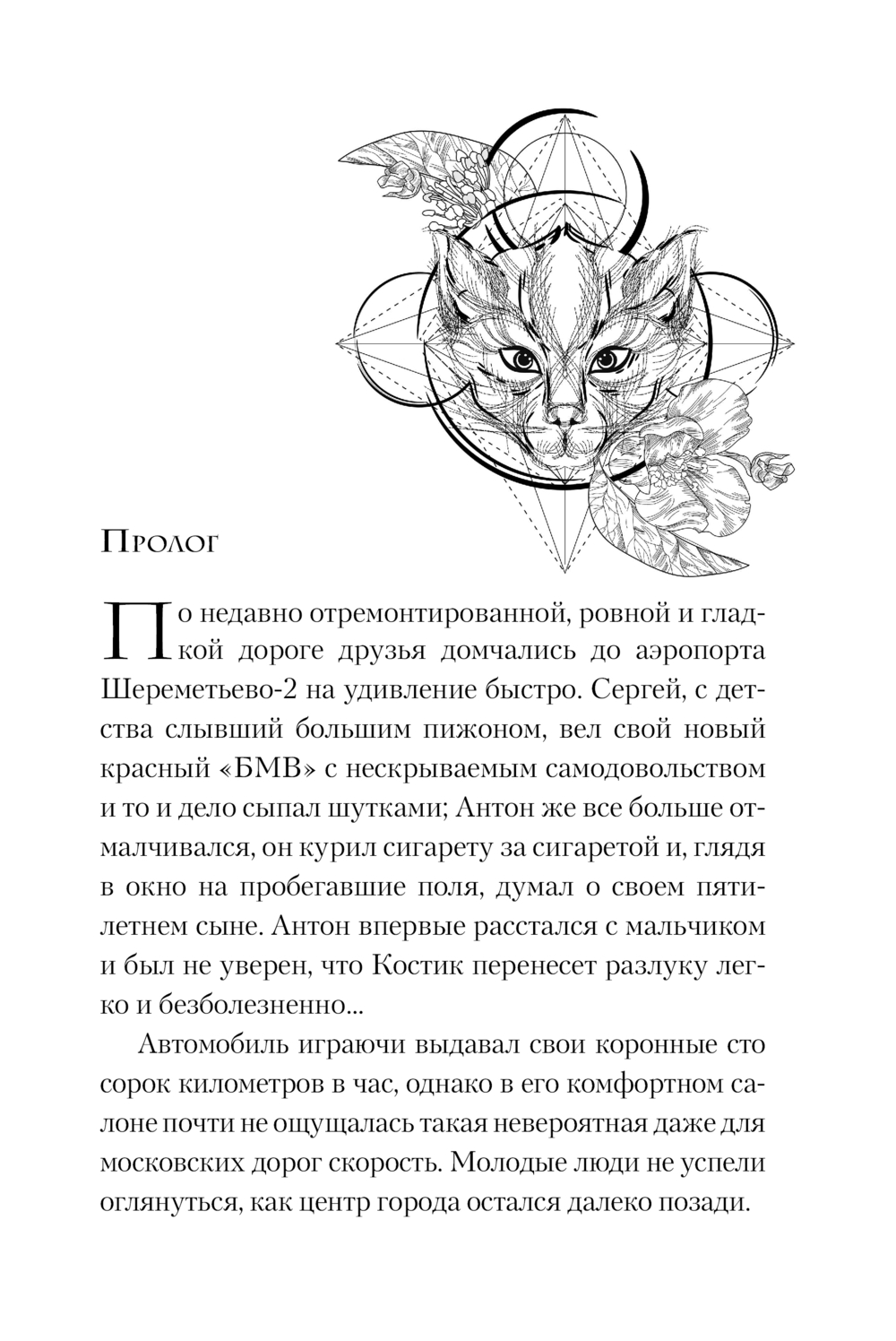 Пролог

По недавно отремонтированной, ровной и гладкой дороге друзья домчались до аэропорта Шереметьево-2 на удивление быстро. Сергей, с детства слывший большим пижоном, вел свой новый красный «БМВ» с нескрываемым самодовольством и то и дело сыпал шутками; Антон же все больше отмалчивался, он курил сигарету за сигаретой и, глядя в окно на пробегавшие поля, думал о своем пятилетнем сыне. Антон впервые расстался с мальчиком и был не уверен, что Костик перенесет разлуку легко и безболезненно...

Автомобиль играючи выдавал свои коронные сто сорок километров в час, однако в его комфортном салоне почти не ощущалась такая невероятная даже для московских дорог скорость. Молодые люди не успели оглянуться, как центр города остался далеко позади.